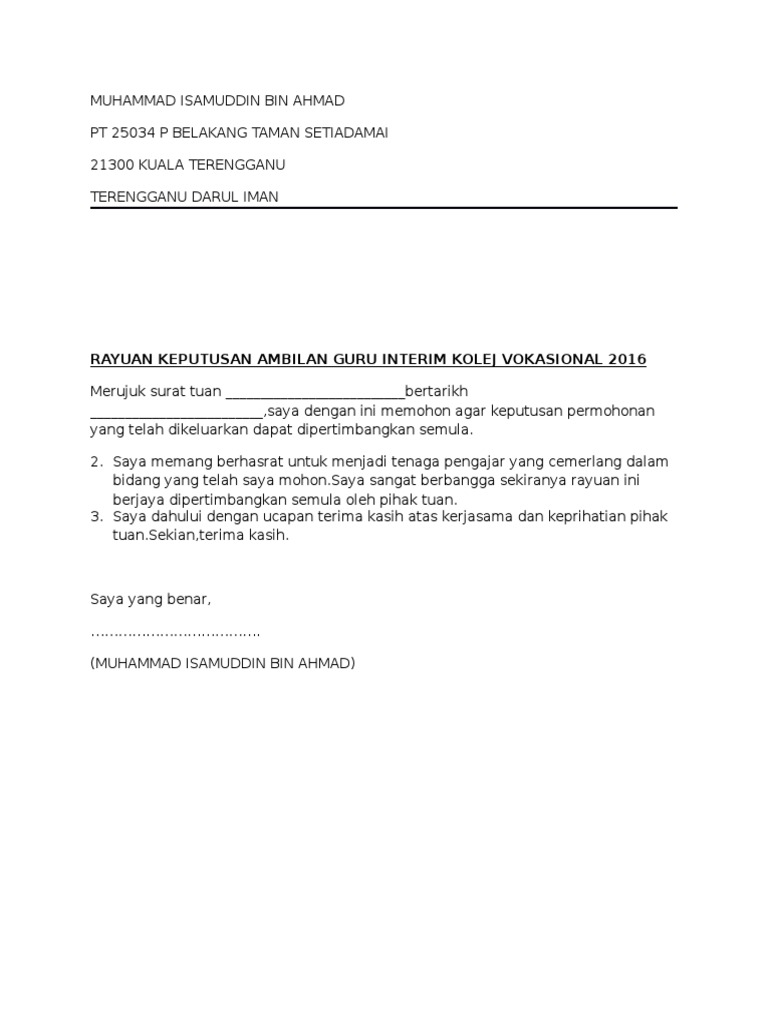 MUHAMMAD ISAMUDDIN BIN AHMAD

PT 25034 P BELAKANG TAMAN SETIADAMAI

21300 KUALA TERENGGANU

TERENGGANU DARUL IMAN

RAYUAN KEPUTUSAN AMBILAN GURU INTERIM KOLEJ VOKASIONAL 2016

Merujuk surat tuan ________________________bertarikh ________________________,saya dengan ini memohon agar keputusan permohonan yang telah dikeluarkan dapat dipertimbangkan semula.

2. Saya memang berhasrat untuk menjadi tenaga pengajar yang cemerlang dalam bidang yang telah saya mohon.Saya sangat berbangga sekiranya rayuan ini berjaya dipertimbangkan semula oleh pihak tuan.
3. Saya dahului dengan ucapan terima kasih atas kerjasama dan keprihatian pihak tuan.Sekian,terima kasih.

Saya yang benar,

……………………………….

(MUHAMMAD ISAMUDDIN BIN AHMAD)